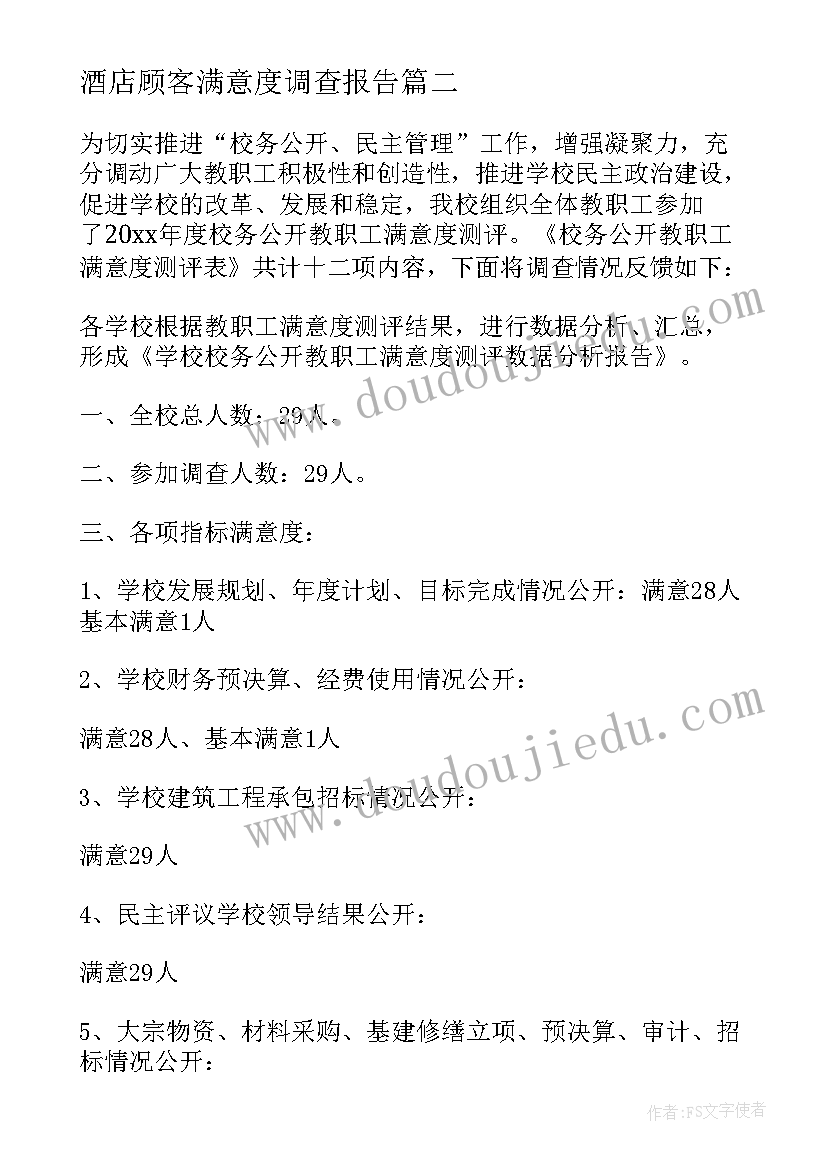 酒店顾客满意度调查报告篇二

为切实推进“校务公开、民主管理”工作，增强凝聚力，充分调动广大教职工积极性和创造性，推进学校民主政治建设，促进学校的改革、发展和稳定，我校组织全体教职工参加了20xx年度校务公开教职工满意度测评。《校务公开教职工满意度测评表》共计十二项内容，下面将调查情况反馈如下：

各学校根据教职工满意度测评结果，进行数据分析、汇总，形成《学校校务公开教职工满意度测评数据分析报告》。

一、全校总人数：29人。

二、参加调查人数：29人。

三、各项指标满意度：

1、学校发展规划、年度计划、目标完成情况公开：满意28人基本满意1人

2、学校财务预决算、经费使用情况公开：

满意28人、基本满意1人

3、学校建筑工程承包招标情况公开：

满意29人

4、民主评议学校领导结果公开：

满意29人

5、大宗物资、材料采购、基建修缮立项、预决算、审计、招标情况公开：

www.doudoujiedu.com

www.doudoujiedu.com

作者：FS文字使者